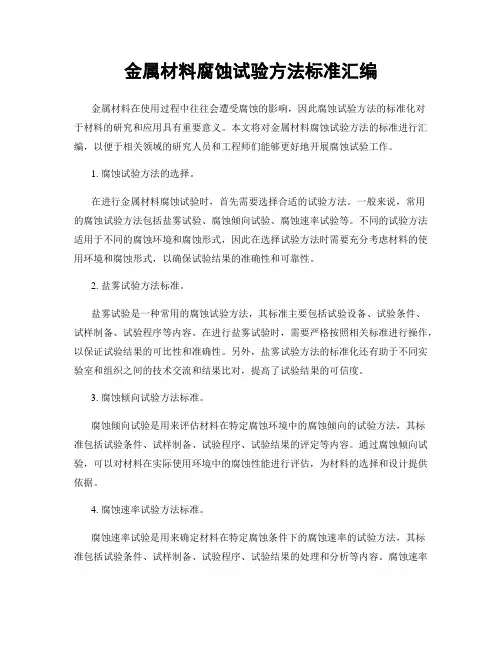 金属材料腐蚀试验方法标准汇编

金属材料在使用过程中往往会遭受腐蚀的影响，因此腐蚀试验方法的标准化对于材料的研究和应用具有重要意义。本文将对金属材料腐蚀试验方法的标准进行汇编，以便于相关领域的研究人员和工程师们能够更好地开展腐蚀试验工作。

1. 腐蚀试验方法的选择。

在进行金属材料腐蚀试验时，首先需要选择合适的试验方法。一般来说，常用的腐蚀试验方法包括盐雾试验、腐蚀倾向试验、腐蚀速率试验等。不同的试验方法适用于不同的腐蚀环境和腐蚀形式，因此在选择试验方法时需要充分考虑材料的使用环境和腐蚀形式，以确保试验结果的准确性和可靠性。

2. 盐雾试验方法标准。

盐雾试验是一种常用的腐蚀试验方法，其标准主要包括试验设备、试验条件、试样制备、试验程序等内容。在进行盐雾试验时，需要严格按照相关标准进行操作，以保证试验结果的可比性和准确性。另外，盐雾试验方法的标准化还有助于不同实验室和组织之间的技术交流和结果比对，提高了试验结果的可信度。

3. 腐蚀倾向试验方法标准。

腐蚀倾向试验是用来评估材料在特定腐蚀环境中的腐蚀倾向的试验方法，其标准包括试验条件、试样制备、试验程序、试验结果的评定等内容。通过腐蚀倾向试验，可以对材料在实际使用环境中的腐蚀性能进行评估，为材料的选择和设计提供依据。

4. 腐蚀速率试验方法标准。

腐蚀速率试验是用来确定材料在特定腐蚀条件下的腐蚀速率的试验方法，其标准包括试验条件、试样制备、试验程序、试验结果的处理和分析等内容。腐蚀速率